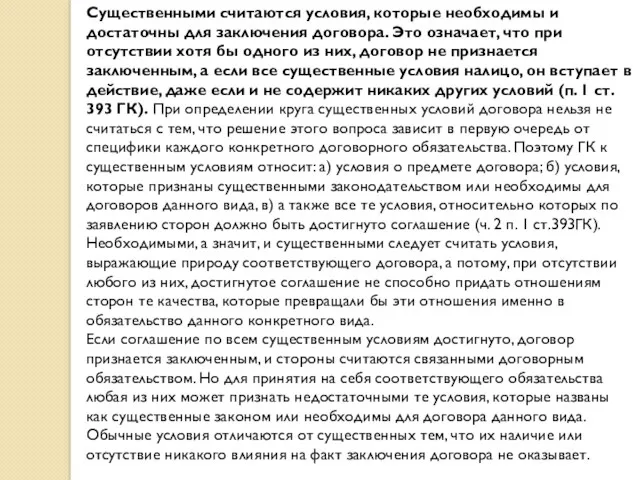 Существенными считаются условия, которые необходимы и достаточны для заключения договора. Это означает, что при отсутствии хотя бы одного из них, договор не признается заключенным, а если все существенные условия налицо, он вступает в действие, даже если и не содержит никаких других условий (п. 1 ст. 393 ГК). При определении круга существенных условий договора нельзя не считаться с тем, что решение этого вопроса зависит в первую очередь от специфики каждого конкретного договорного обязательства. Поэтому ГК к существенным условиям относит: а) условия о предмете договора; б) условия, которые признаны существенными законодательством или необходимы для договоров данного вида, в) а также все те условия, относительно которых по заявлению сторон должно быть достигнуто соглашение (ч. 2 п. 1 ст.393ГК). Необходимыми, а значит, и существенными следует считать условия, выражающие природу соответствующего договора, а потому, при отсутствии любого из них, достигнутое соглашение не способно придать отношениям сторон те качества, которые превращали бы эти отношения именно в обязательство данного конкретного вида.
Если соглашение по всем существенным условиям достигнуто, договор признается заключенным, и стороны считаются связанными договорным обязательством. Но для принятия на себя соответствующего обязательства любая из них может признать недостаточными те условия, которые названы как существенные законом или необходимы для договора данного вида.
Обычные условия отличаются от существенных тем, что их наличие или отсутствие никакого влияния на факт заключения договора не оказывает.